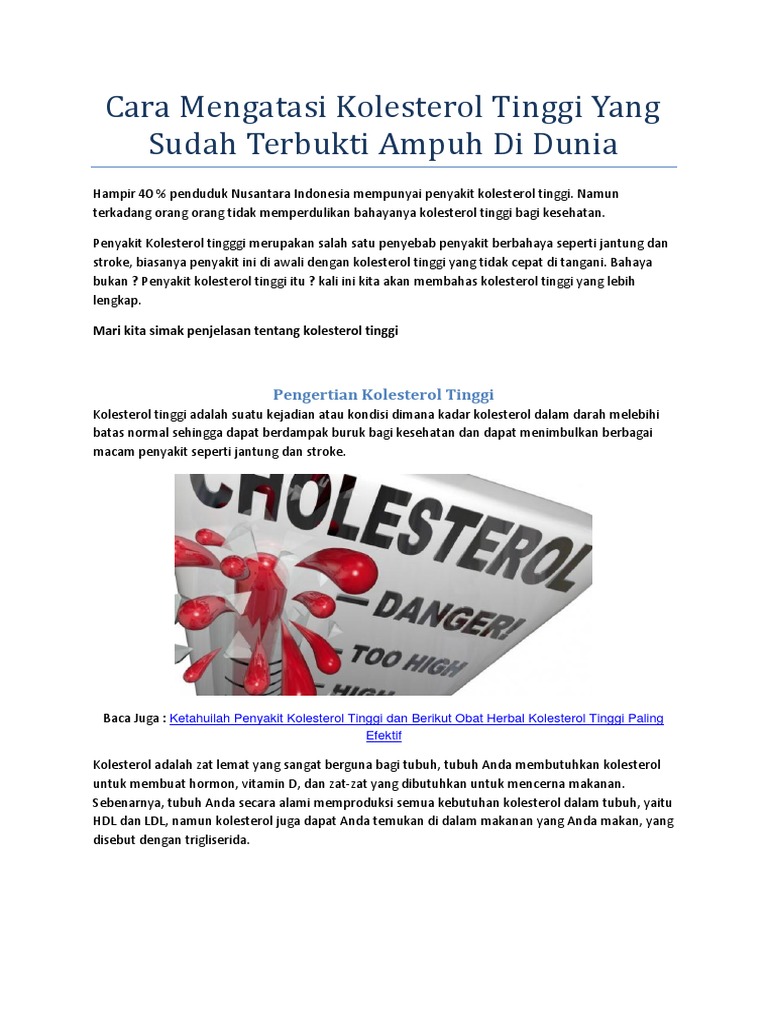 Cara Mengatasi Kolesterol Tinggi Yang Sudah Terbukti Ampuh Di Dunia

Hampir 40 % penduduk Nusantara Indonesia mempunyai penyakit kolesterol tinggi. Namun terkadang orang orang tidak memperdulikan bahayanya kolesterol tinggi bagi kesehatan.

Penyakit Kolesterol tingggi merupakan salah satu penyebab penyakit berbahaya seperti jantung dan stroke, biasanya penyakit ini di awali dengan kolesterol tinggi yang tidak cepat di tangani. Bahaya bukan ? Penyakit kolesterol tinggi itu ? kali ini kita akan membahas kolesterol tinggi yang lebih lengkap.

Mari kita simak penjelasan tentang kolesterol tinggi

Pengertian Kolesterol Tinggi

Kolesterol tinggi adalah suatu kejadian atau kondisi dimana kadar kolesterol dalam darah melebihi batas normal sehingga dapat berdampak buruk bagi kesehatan dan dapat menimbulkan berbagai macam penyakit seperti jantung dan stroke.

CHOLESTEROL
DANGER!
TOO HIGH
HIGH

Baca Juga : Ketahuilah Penyakit Kolesterol Tinggi dan Berikut Obat Herbal Kolesterol Tinggi Paling Efektif

Kolesterol adalah zat lemat yang sangat berguna bagi tubuh, tubuh Anda membutuhkan kolesterol untuk membuat hormon, vitamin D, dan zat-zat yang dibutuhkan untuk mencerna makanan. Sebenarnya, tubuh Anda secara alami memproduksi semua kebutuhan kolesterol dalam tubuh, yaitu HDL dan LDL, namun kolesterol juga dapat Anda temukan di dalam makanan yang Anda makan, yang disebut dengan trigliserida.